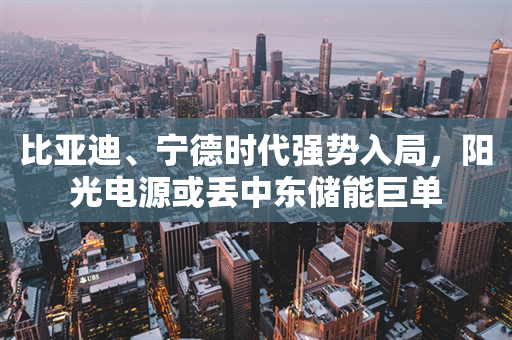 比亚迪、宁德时代强势入局，阳光电源或丢中东储能巨单

UBS